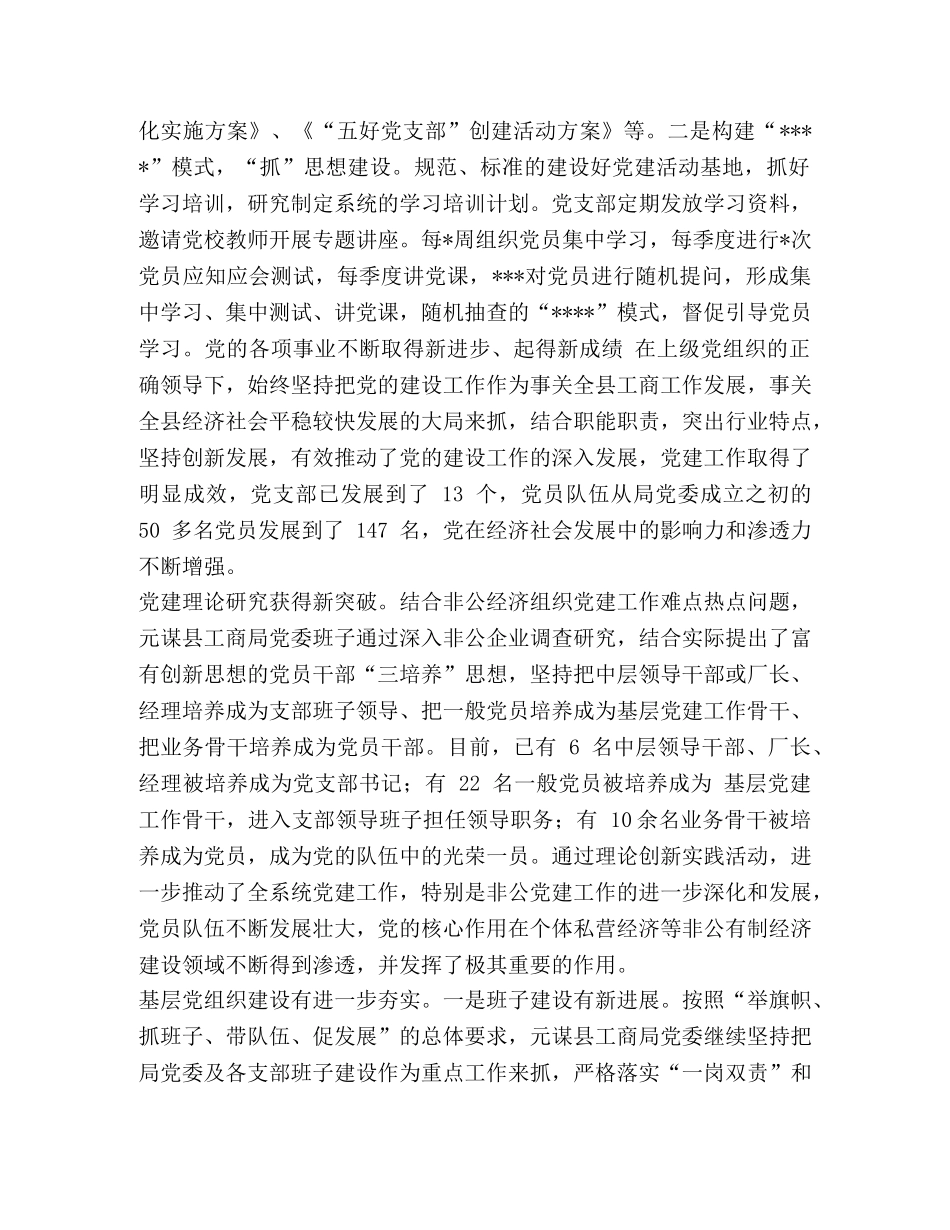 化实施方案》、《“五好党支部”创建活动方案》等。二是构建“****”模式，“抓”思想建设。规范、标准的建设好党建活动基地，抓好学习培训，研究制定系统的学习培训计划。党支部定期发放学习资料，邀请党校教师开展专题讲座。每*周组织党员集中学习，每季度进行*次党员应知应会测试，每季度讲党课，***对党员进行随机提问，形成集中学习、集中测试、讲党课，随机抽查的“****”模式，督促引导党员学习。党的各项事业不断取得新进步、起得新成绩 在上级党组织的正确领导下，始终坚持把党的建设工作作为事关全县工商工作发展，事关全县经济社会平稳较快发展的大局来抓，结合职能职责，突出行业特点，坚持创新发展，有效推动了党的建设工作的深入发展，党建工作取得了明显成效，党支部已发展到了 13 个，党员队伍从局党委成立之初的 50 多名党员发展到了 147 名，党在经济社会发展中的影响力和渗透力不断增强。

党建理论研究获得新突破。结合非公经济组织党建工作难点热点问题，元谋县工商局党委班子通过深入非公企业调查研究，结合实际提出了富有创新思想的党员干部“三培养”思想，坚持把中层领导干部或厂长、经理培养成为支部班子领导、把一般党员培养成为基层党建工作骨干、把业务骨干培养成为党员干部。目前，已有 6 名中层领导干部、厂长、经理被培养成为党支部书记；有 22 名一般党员被培养成为 基层党建工作骨干，进入支部领导班子担任领导职务；有 10余名业务骨干被培养成为党员，成为党的队伍中的光荣一员。通过理论创新实践活动，进一步推动了全系统党建工作，特别是非公党建工作的进一步深化和发展，党员队伍不断发展壮大，党的核心作用在个体私营经济等非公有制经济建设领域不断得到渗透，并发挥了极其重要的作用。

基层党组织建设有进一步夯实。一是班子建设有新进展。按照“举旗帜、抓班子、带队伍、促发展”的总体要求，元谋县工商局党委继续坚持把局党委及各支部班子建设作为重点工作来抓，严格落实“一岗双责”和